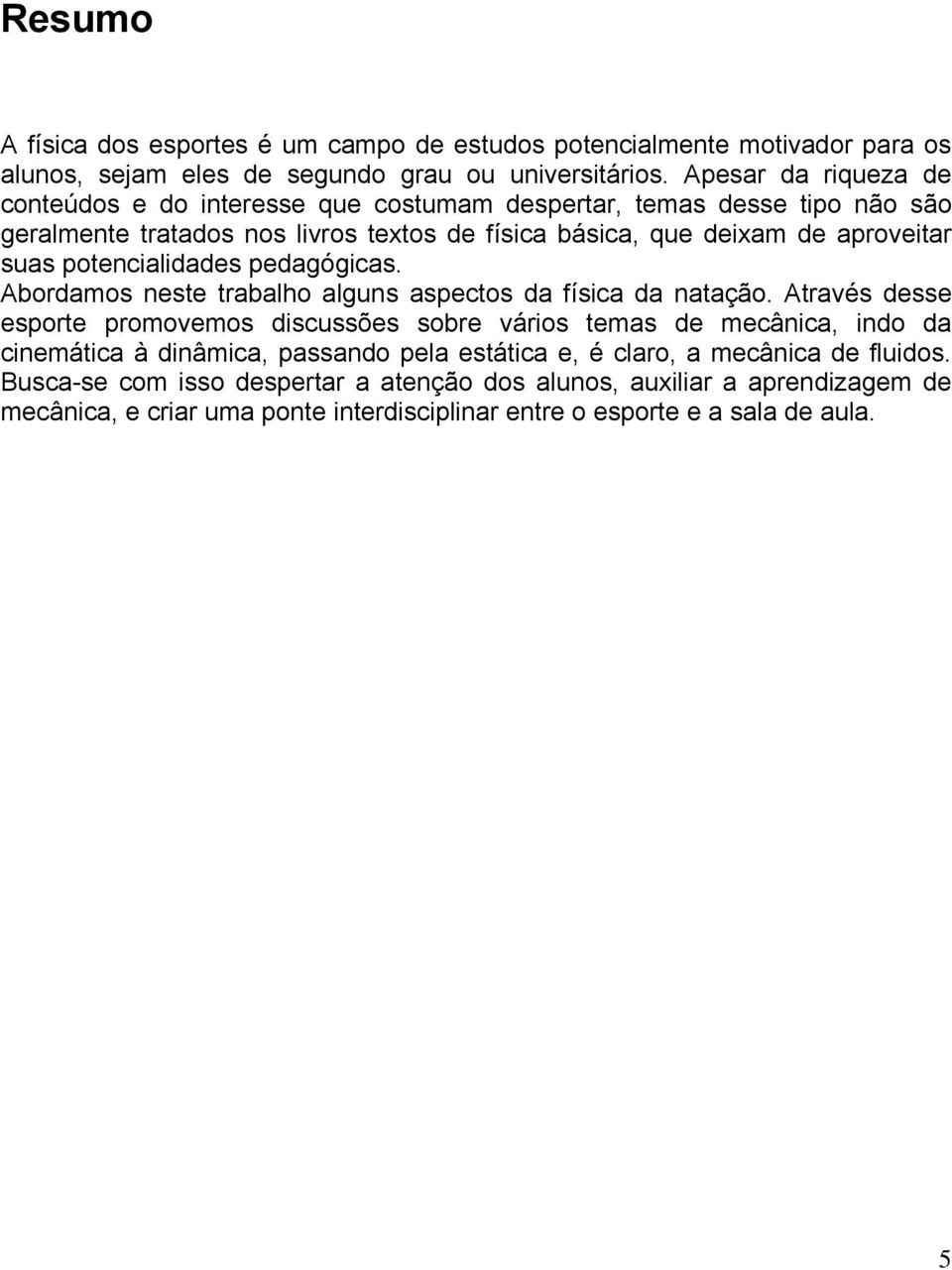 Resumo

A física dos esportes é um campo de estudos potencialmente motivador para os alunos, sejam eles de segundo grau ou universitários. Apesar da riqueza de conteúdos e do interesse que costumam despertar, temas desse tipo não são geralmente tratados nos livros textos de física básica, que deixam de aproveitar suas potencialidades pedagógicas.

Abordamos neste trabalho alguns aspectos da física da natação. Através desse esporte promovemos discussões sobre vários temas de mecânica, indo da cinemática à dinâmica, passando pela estática e, é claro, a mecânica de fluidos. Busca-se com isso despertar a atenção dos alunos, auxiliar a aprendizagem de mecânica, e criar uma ponte interdisciplinar entre o esporte e a sala de aula.

5